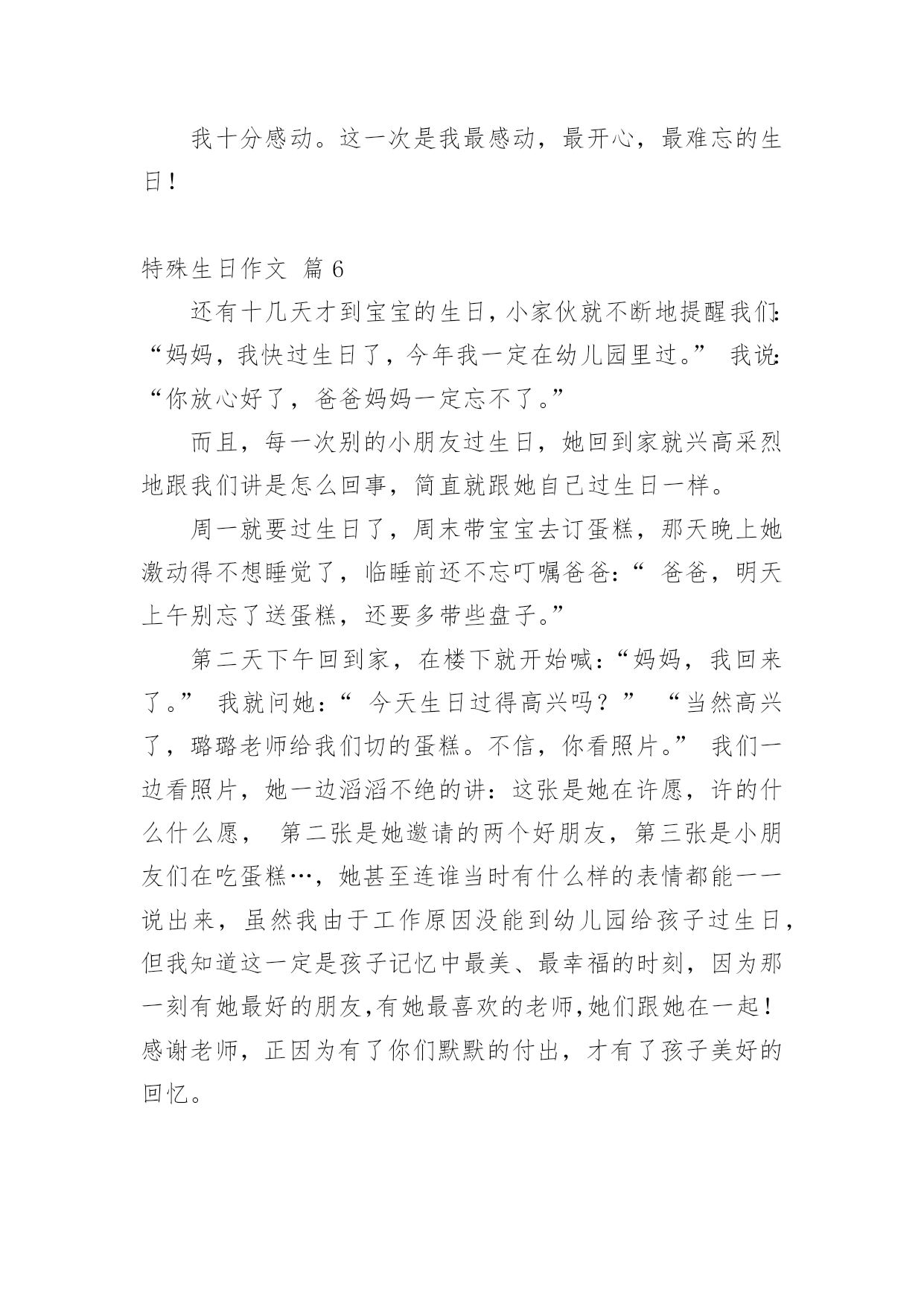 我十分感动。这一次是我最感动，最开心，最难忘的生日！

特殊生日作文 篇 6

还有十几天才到宝宝的生日，小家伙就不断地提醒我们：“妈妈，我快过生日了，今年我一定在幼儿园里过。” 我说：“你放心好了，爸爸妈妈一定忘不了。”

而且，每一次别的小朋友过生日，她回到家就兴高采烈地跟我们讲是怎么回事，简直就跟她自己过生日一样。

周一就要过生日了，周末带宝宝去订蛋糕，那天晚上她激动得不想睡觉了，临睡前还不忘叮嘱爸爸：“ 爸爸，明天上午别忘了送蛋糕，还要多带些盘子。”

第二天下午回到家，在楼下就开始喊：“妈妈，我回来了。” 我就问她：“ 今天生日过得高兴吗？” “当然高兴了，璐璐老师给我们切的蛋糕。不信，你看照片。” 我们一边看照片，她一边滔滔不绝的讲：这张是她在许愿，许的什么什么愿， 第二张是她邀请的两个好朋友，第三张是小朋友们在吃蛋糕…，她甚至连谁当时有什么样的表情都能一一说出来，虽然我由于工作原因没能到幼儿园给孩子过生日，但我知道这一定是孩子记忆中最美、最幸福的时刻，因为那一刻有她最好的朋友,有她最喜欢的老师,她们跟她在一起！感谢老师，正因为有了你们默默的付出，才有了孩子美好的回忆。